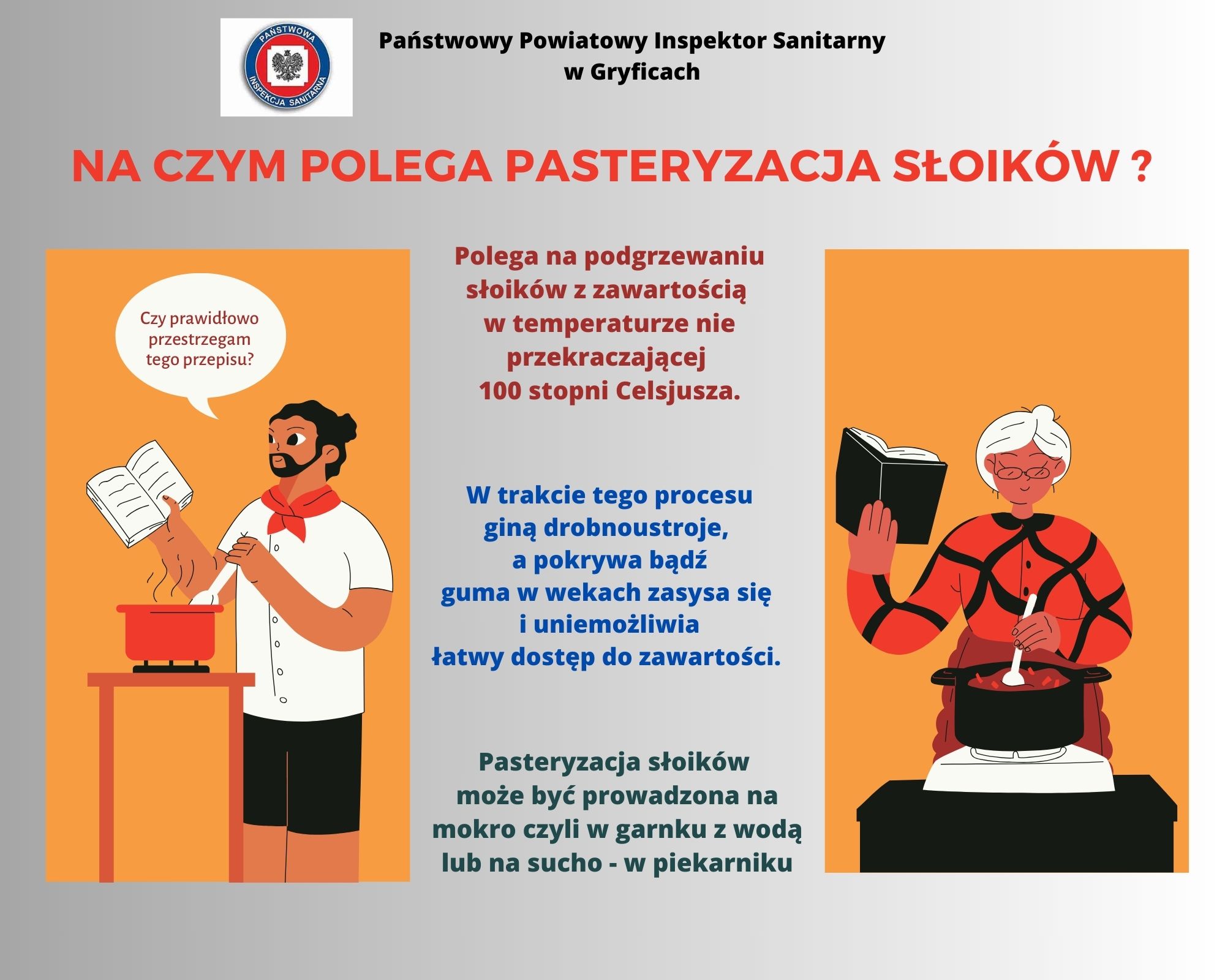 PAŃSTWOWA INSPEKCJA SANITARNA

Państwowy Powiatowy Inspektor Sanitarny w Gryficach

NA CZYM POLEGA PASTERYZACJA SŁOIKÓW ?

Czy prawidłowo przestrzegam tego przepisu?

Polega na podgrzewaniu słoików z zawartością w temperaturze nie przekraczającej 100 stopni Celsjusza.

W trakcie tego procesu giną drobnoustroje, a pokrywa bądź guma w wekach zasysa się i uniemożliwia łatwy dostęp do zawartości.

Pasteryzacja słoików może być prowadzona na mokro czyli w garnku z wodą lub na sucho - w piekarniku